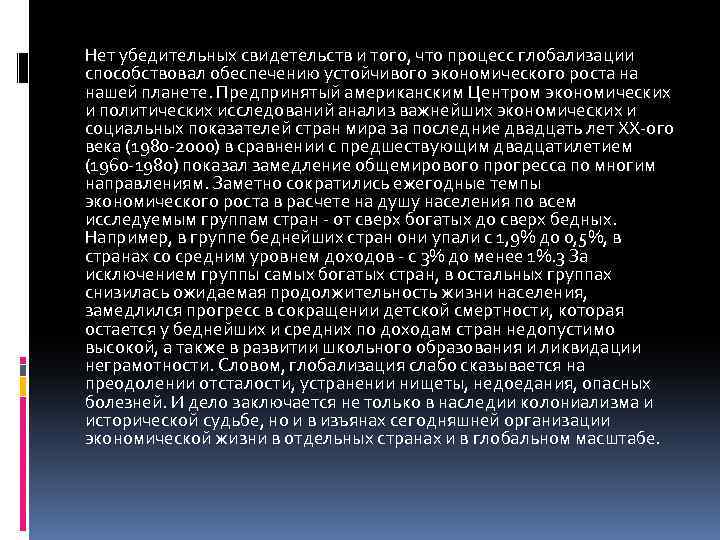 Нет убедительных свидетельств и того, что процесс глобализации способствовал обеспечению устойчивого экономического роста на нашей планете. Предпринятый американским Центром экономических и политических исследований анализ важнейших экономических и социальных показателей стран мира за последние двадцать лет XX-ого века (1980-2000) в сравнении с предшествующим двадцатилетием (1960-1980) показал замедление общемирового прогресса по многим направлениям. Заметно сократились ежегодные темпы экономического роста в расчете на душу населения по всем исследуемым группам стран - от сверх богатых до сверх бедных. Например, в группе беднейших стран они упали с 1,9% до 0,5%, в странах со средним уровнем доходов - с 3% до менее 1%.3 За исключением группы самых богатых стран, в остальных группах снизилась ожидаемая продолжительность жизни населения, замедлился прогресс в сокращении детской смертности, которая остается у беднейших и средних по доходам стран недопустимо высокой, а также в развитии школьного образования и ликвидации неграмотности. Словом, глобализация слабо сказывается на преодолении отсталости, устранении нищеты, недоедания, опасных болезней. И дело заключается не только в наследии колониализма и исторической судьбе, но и в изъянах сегодняшней организации экономической жизни в отдельных странах и в глобальном масштабе.